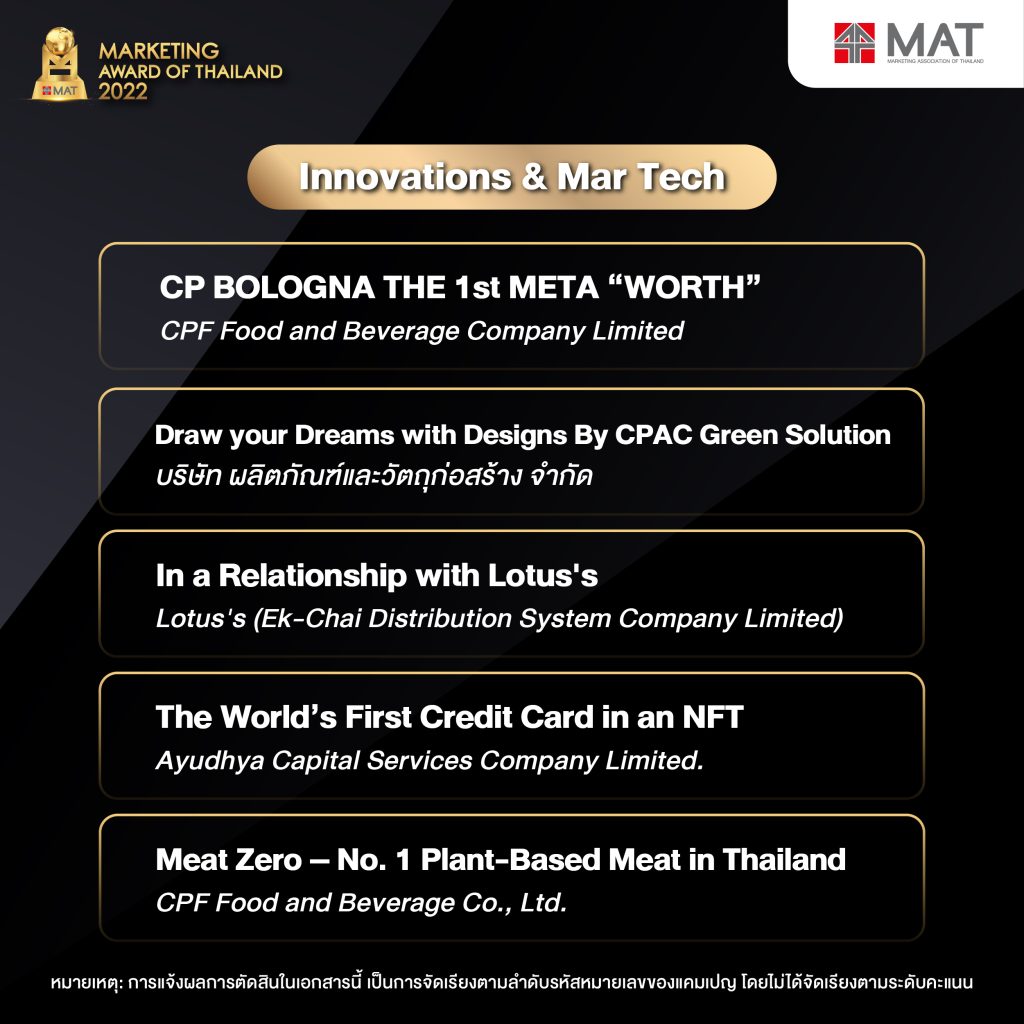 MAT
MARKETING AWARD OF THAILAND 2022

MAT
MARKETING ASSOCIATION OF THAILAND

Innovations & Mar Tech

CP BOLOGNA THE 1st META “WORTH”
CPF Food and Beverage Company Limited

Draw your Dreams with Designs By CPAC Green Solution
บริษัท ผลิตภัณฑ์และวัตถุก่อสร้าง จำกัด

In a Relationship with Lotus's
Lotus's (Ek-Chai Distribution System Company Limited)

The World’s First Credit Card in an NFT
Ayudhya Capital Services Company Limited.

Meat Zero – No. 1 Plant-Based Meat in Thailand
CPF Food and Beverage Co., Ltd.

หมายเหตุ: การแจ้งผลการตัดสินในเอกสารนี้ เป็นการจัดเรียงตามลำดับรหัสหมายเลขของแคมเปญ โดยไม่ได้จัดเรียงตามระดับคะแนน